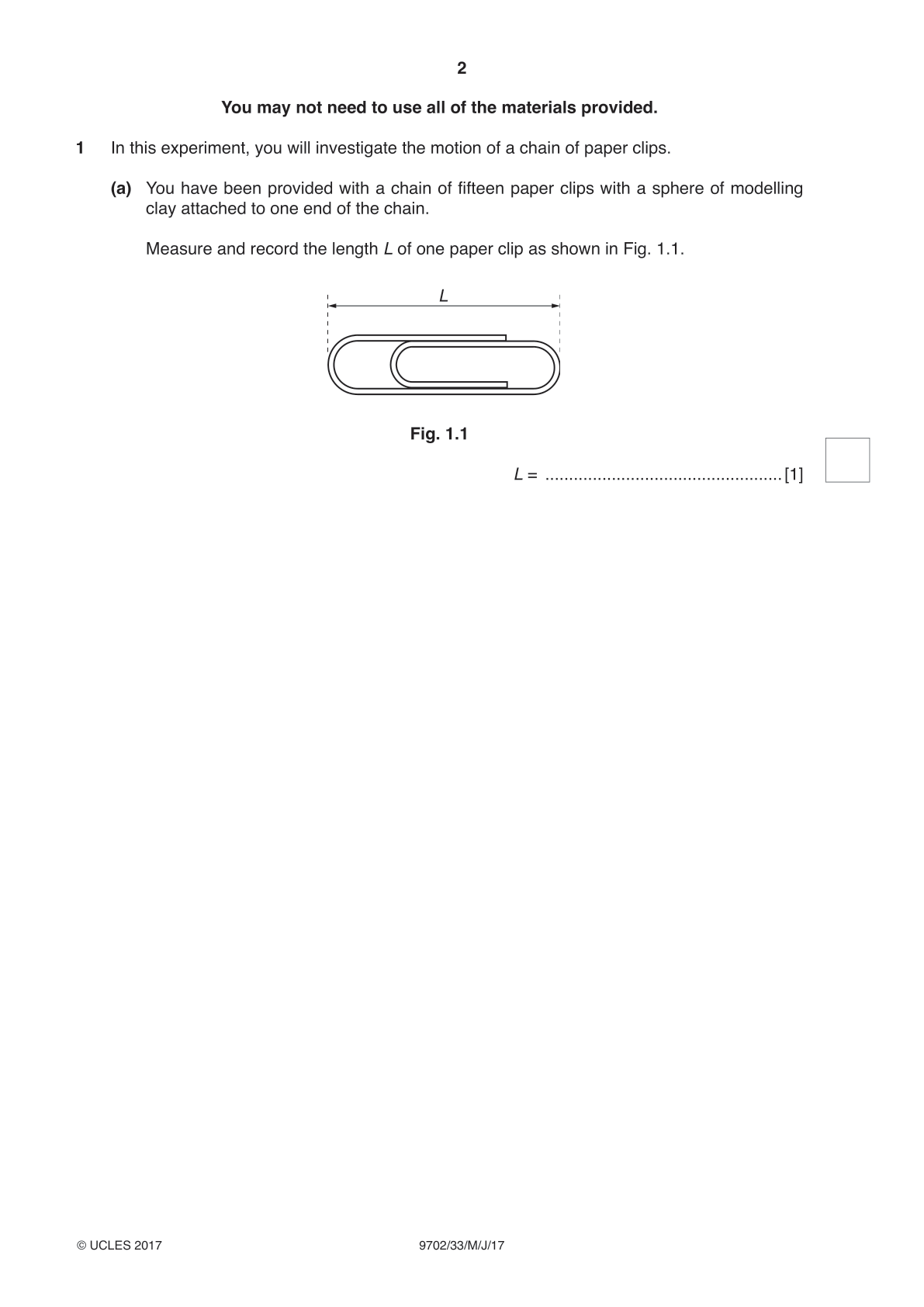 2

You may not need to use all of the materials provided.

1 In this experiment, you will investigate the motion of a chain of paper clips.

(a) You have been provided with a chain of fifteen paper clips with a sphere of modelling clay attached to one end of the chain.

Measure and record the length L of one paper clip as shown in Fig. 1.1.

L

Fig. 1.1

L = ____ [1]

© UCLES 2017 9702/33/M/J/17